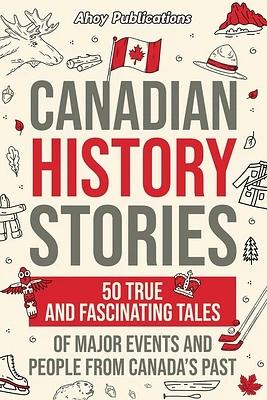 Ahoy Publications

CANADIAN HISTORY STORIES

50 TRUE AND FASCINATING TALES

OF MAJOR EVENTS AND PEOPLE FROM CANADA'S PAST